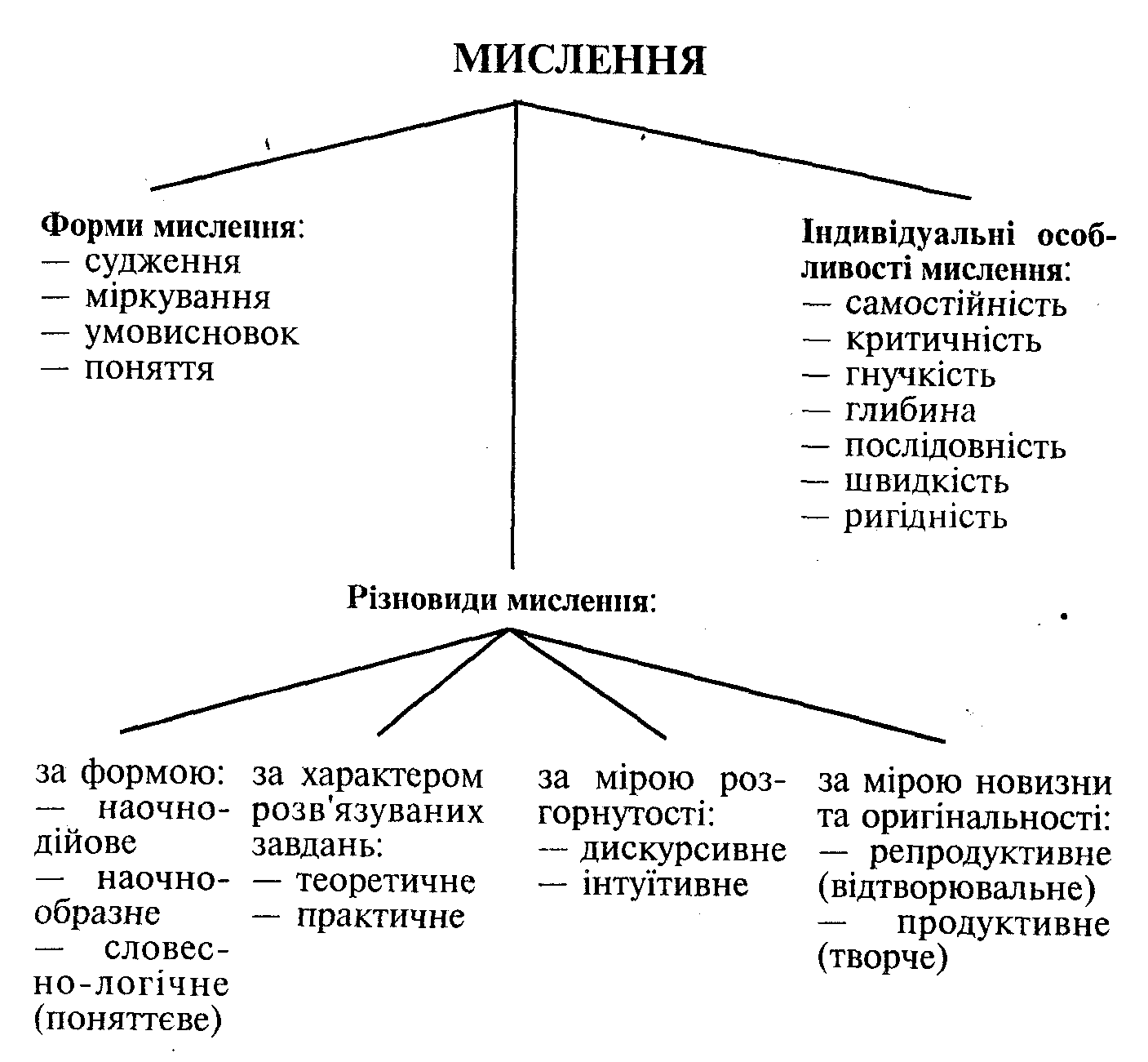 МИСЛЕННЯ

Форми мислення:
— судження
— міркування
— умовисновок
— поняття

Індивідуальні особливості мислення:
— самостійність
— критичність
— гнучкість
— глибина
— послідовність
— швидкість
— ригідність

Різновиди мислення:

за формою:
— наочно-дійове
— наочно-образне
— словесно-логічне (поняттєве)

за характером розв'язуваних завдань:
— теоретичне
— практичне

за мірою розгорнутості:
— дискурсивне
— інтуїтивне

за мірою новизни та оригінальності:
— репродуктивне (відтворювальне)
— продуктивне (творче)